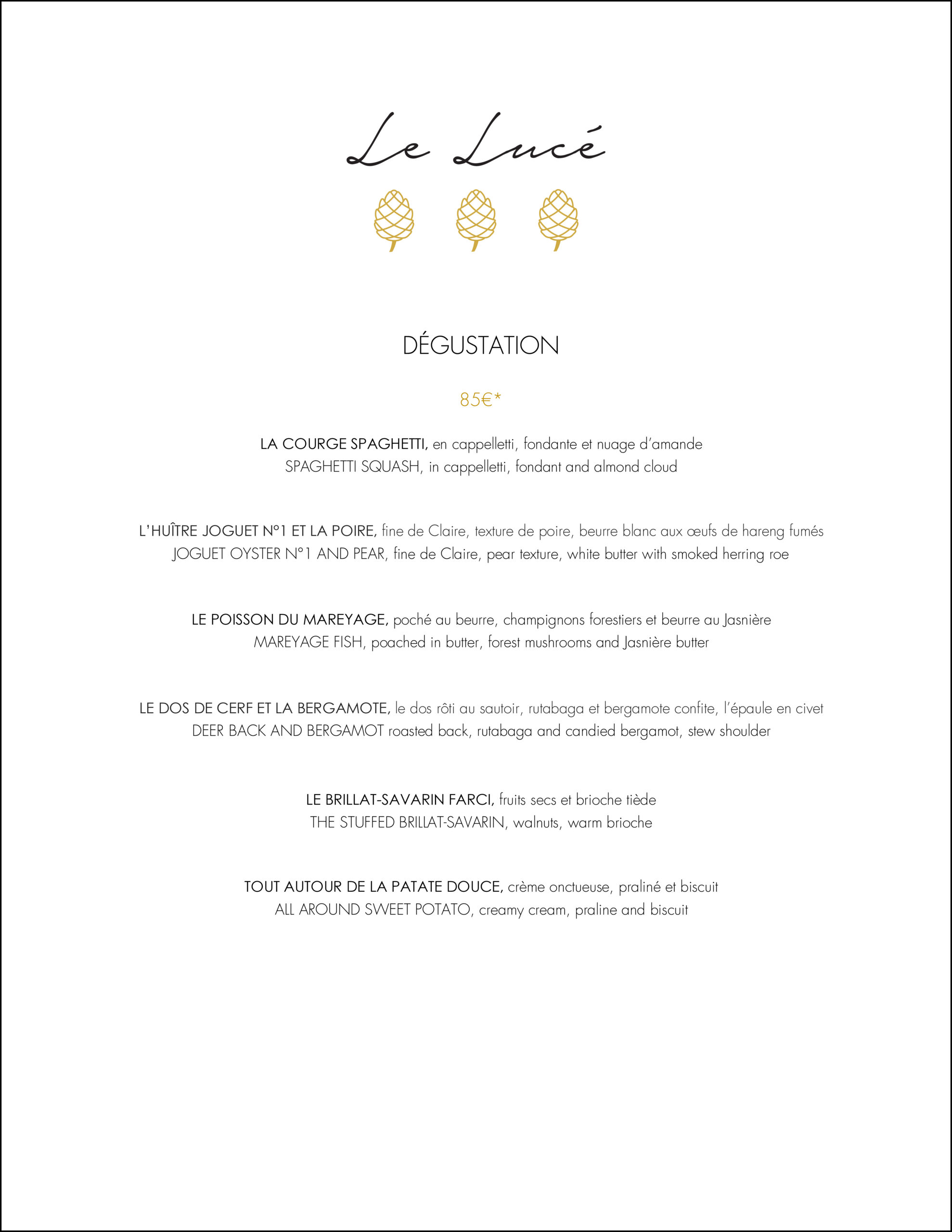 Le Lucé

DÉGUSTATION

85€*

LA COURGE SPAGHETTI, en cappelletti, fondante et nuage d'amande
SPAGHETTI SQUASH, in cappelletti, fondant and almond cloud

L'HUÎTRE JOGUET N°1 ET LA POIRE, fine de Claire, texture de poire, beurre blanc aux œufs de hareng fumés
JOGUET OYSTER N°1 AND PEAR, fine de Claire, pear texture, white butter with smoked herring roe

LE POISSON DU MAREYAGE, poché au beurre, champignons forestiers et beurre au Jasnière
MAREYAGE FISH, poached in butter, forest mushrooms and Jasnière butter

LE DOS DE CERF ET LA BERGAMOTE, le dos rôti au sautoir, rutabaga et bergamote confite, l'épaule en civet
DEER BACK AND BERGAMOT roasted back, rutabaga and candied bergamot, stew shoulder

LE BRILLAT-SAVARIN FARCI, fruits secs et brioche tiède
THE STUFFED BRILLAT-SAVARIN, walnuts, warm brioche

TOUT AUTOUR DE LA PATATE DOUCE, crème onctueuse, praliné et biscuit
ALL AROUND SWEET POTATO, creamy cream, praline and biscuit